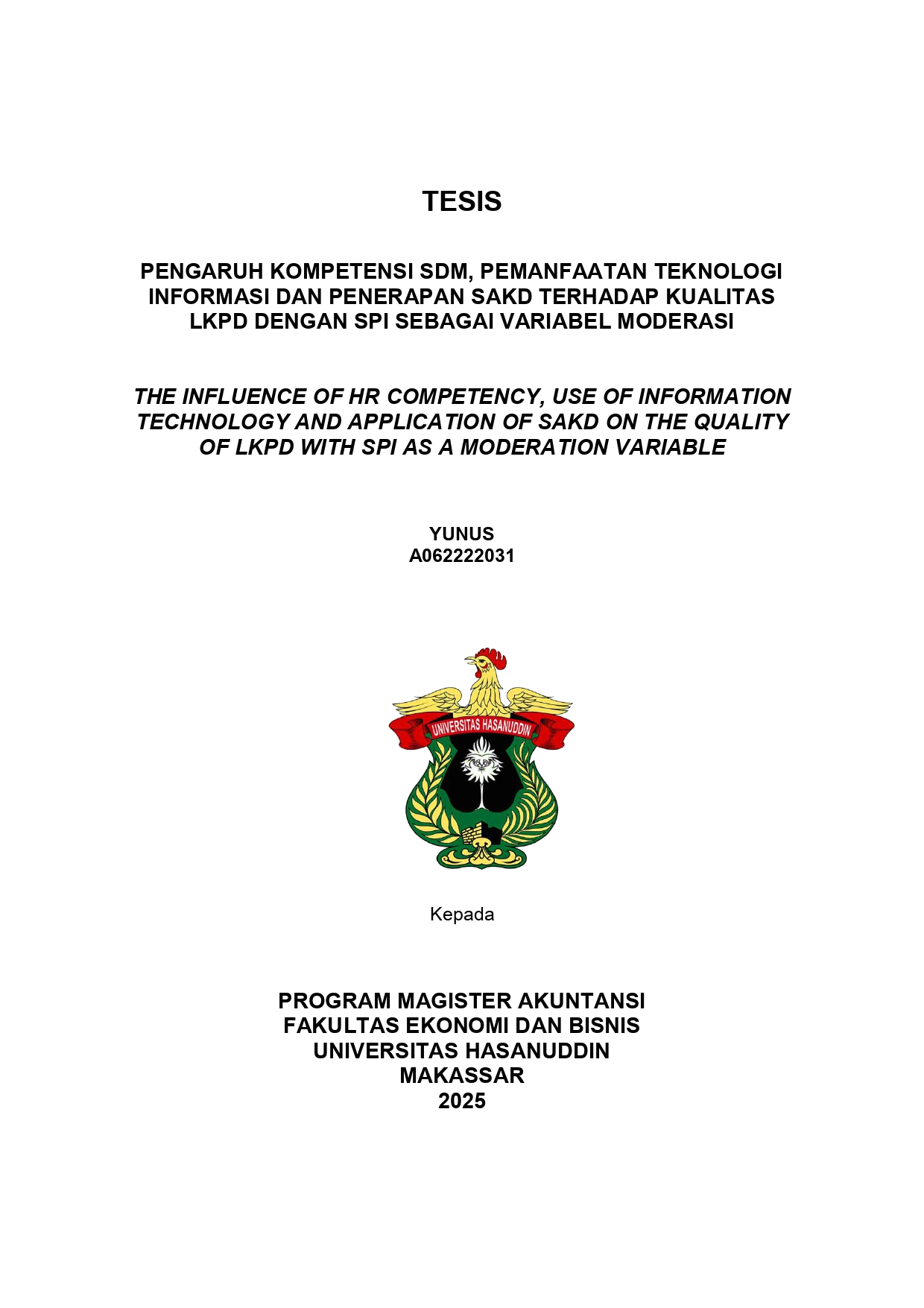 TESIS

PENGARUH KOMPETENSI SDM, PEMANFAATAN TEKNOLOGI INFORMASI DAN PENERAPAN SAKD TERHADAP KUALITAS LKPD DENGAN SPI SEBAGAI VARIABEL MODERASI

THE INFLUENCE OF HR COMPETENCY, USE OF INFORMATION TECHNOLOGY AND APPLICATION OF SAKD ON THE QUALITY OF LKPD WITH SPI AS A MODERATION VARIABLE

YUNUS
A062222031

UNIVERSITAS HASANUDDIN

Kepada

PROGRAM MAGISTER AKUNTANSI
FAKULTAS EKONOMI DAN BISNIS
UNIVERSITAS HASANUDDIN
MAKASSAR
2025